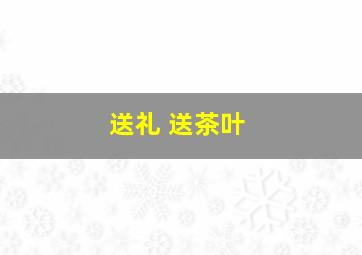 送礼 送茶叶